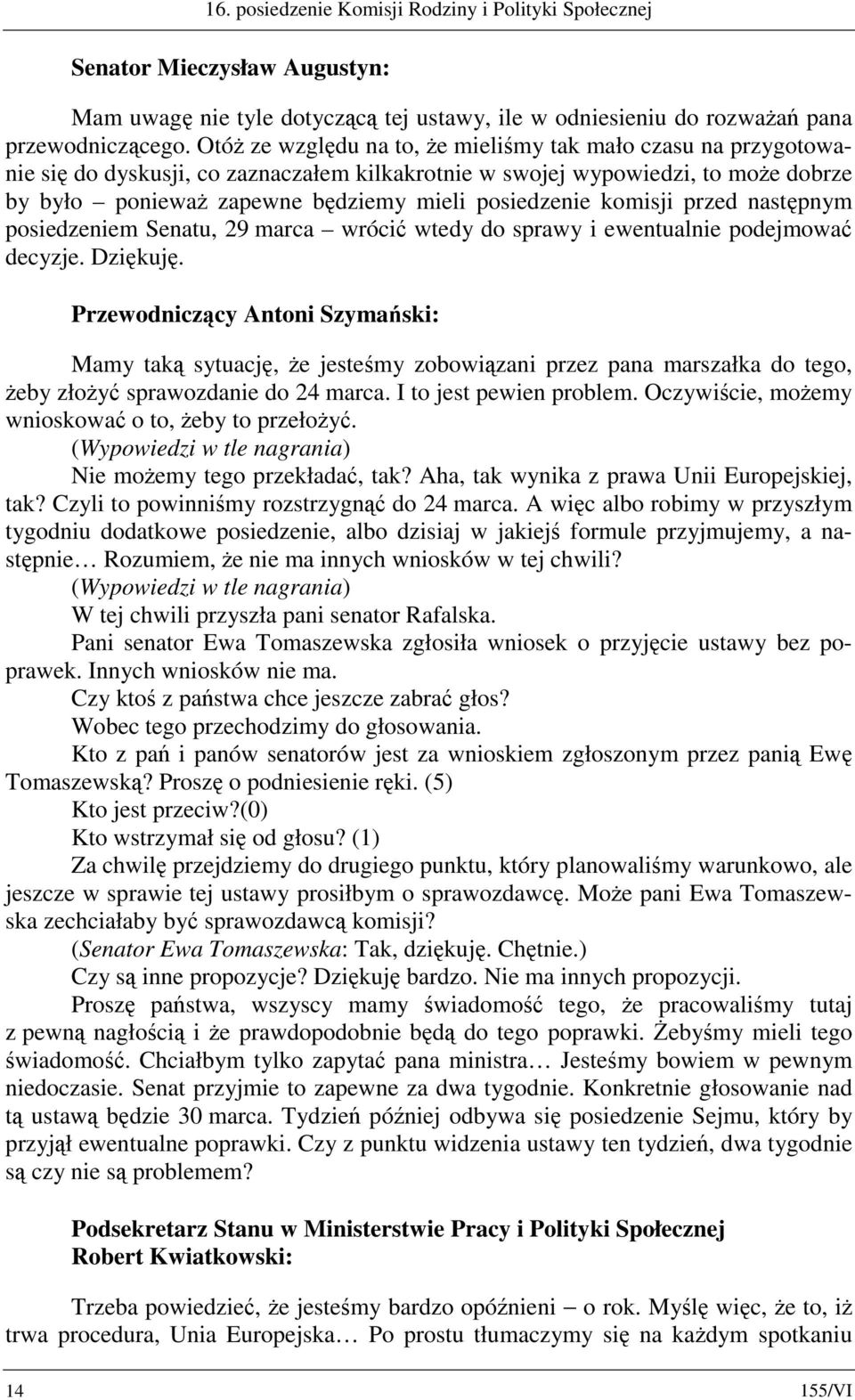 16. posiedzenie Komisji Rodziny i Polityki Społecznej

Senator Mieczysław Augustyn:

Mam uwagę nie tyle dotyczącą tej ustawy, ile w odniesieniu do rozważań pana przewodniczącego. Otóż ze względu na to, że mieliśmy tak mało czasu na przygotowanie się do dyskusji, co zaznaczałem kilkakrotnie w swojej wypowiedzi, to może dobrze by było – ponieważ zapewne będziemy mieli posiedzenie komisji przed następnym posiedzeniem Senatu, 29 marca – wrócić wtedy do sprawy i ewentualnie podejmować decyzje. Dziękuję.

Przewodniczący Antoni Szymański:

Mamy taką sytuację, że jesteśmy zobowiązani przez pana marszałka do tego, żeby złożyć sprawozdanie do 24 marca. I to jest pewien problem. Oczywiście, możemy wnioskować o to, żeby to przełożyć.

(Wypowiedzi w tle nagrania)

Nie możemy tego przekładać, tak? Aha, tak wynika z prawa Unii Europejskiej, tak? Czyli to powinniśmy rozstrzygnąć do 24 marca. A więc albo robimy w przyszłym tygodniu dodatkowe posiedzenie, albo dzisiaj w jakiejś formule przyjmujemy, a następnie… Rozumiem, że nie ma innych wniosków w tej chwili?

(Wypowiedzi w tle nagrania)

W tej chwili przyszła pani senator Rafalska.

Pani senator Ewa Tomaszewska zgłosiła wniosek o przyjęcie ustawy bez poprawek. Innych wniosków nie ma.

Czy ktoś z państwa chce jeszcze zabrać głos?

Wobec tego przechodzimy do głosowania.

Kto z pań i panów senatorów jest za wnioskiem zgłoszonym przez panią Ewę Tomaszewską? Proszę o podniesienie ręki. (5)

Kto jest przeciw?(0)

Kto wstrzymał się od głosu? (1)

Za chwilę przejdziemy do drugiego punktu, który planowaliśmy warunkowo, ale jeszcze w sprawie tej ustawy prosiłbym o sprawozdawcę. Może pani Ewa Tomaszewska zechciałaby być sprawozdawcą komisji?

(Senator Ewa Tomaszewska: Tak, dziękuję. Chętnie.)

Czy są inne propozycje? Dziękuję bardzo. Nie ma innych propozycji.

Proszę państwa, wszyscy mamy świadomość tego, że pracowaliśmy tutaj z pewną nagłością i że prawdopodobnie będą do tego poprawki. Żebyśmy mieli tego świadomość. Chciałbym tylko zapytać pana ministra… Jesteśmy bowiem w pewnym niedoczasie. Senat przyjmie to zapewne za dwa tygodnie. Konkretnie głosowanie nad tą ustawą będzie 30 marca. Tydzień później odbywa się posiedzenie Sejmu, który by przyjął ewentualne poprawki. Czy z punktu widzenia ustawy ten tydzień, dwa tygodnie są czy nie są problemem?

Podsekretarz Stanu w Ministerstwie Pracy i Polityki Społecznej Robert Kwiatkowski:

Trzeba powiedzieć, że jesteśmy bardzo opóźnieni – o rok. Myślę więc, że to, iż trwa procedura, Unia Europejska… Po prostu tłumaczymy się na każdym spotkaniu

14 155/VI